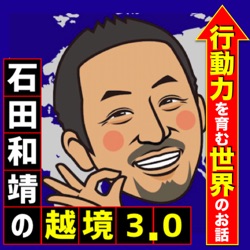 行動力を育む世界のお話

石田和靖の越境3.0